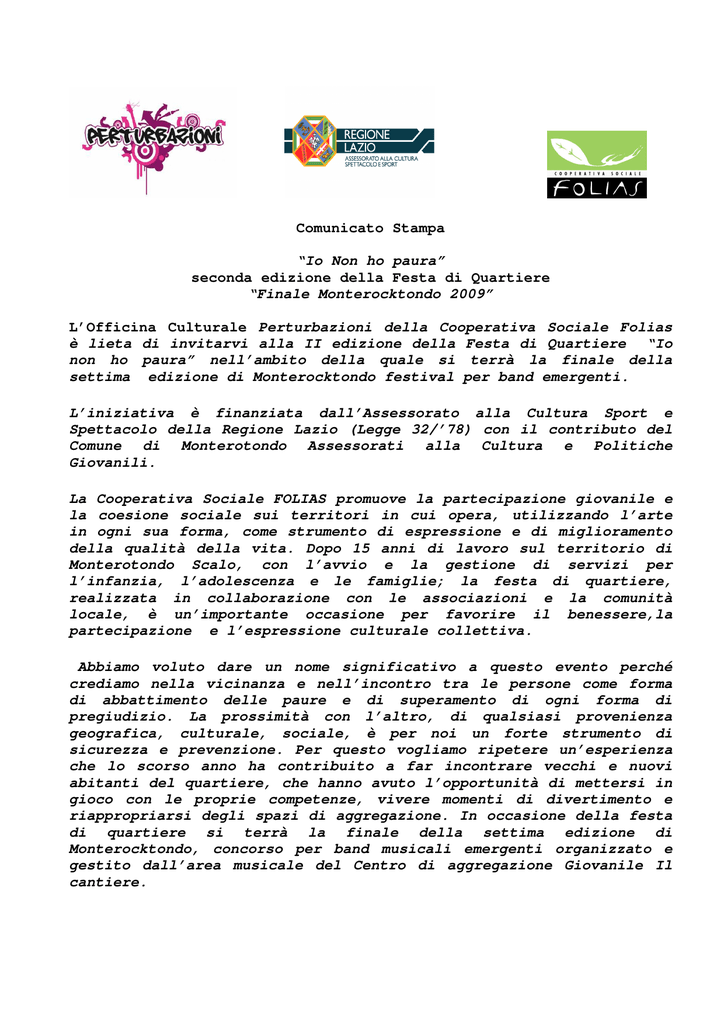 PERTURBAZIONI

REGIONE LAZIO
ASSESSORATO ALLA CULTURA SPETTACOLO E SPORT

COOPERATIVA SOCIALE
FOLIAS

Comunicato Stampa

"Io Non ho paura"
seconda edizione della Festa di Quartiere
"Finale Monterocktondo 2009"

L'Officina Culturale Perturbazioni della Cooperativa Sociale Folias è lieta di invitarvi alla II edizione della Festa di Quartiere "Io non ho paura" nell'ambito della quale si terrà la finale della settima edizione di Monterocktondo festival per band emergenti.

L'iniziativa è finanziata dall'Assessorato alla Cultura Sport e Spettacolo della Regione Lazio (Legge 32/'78) con il contributo del Comune di Monterotondo Assessorati alla Cultura e Politiche Giovanili.

La Cooperativa Sociale FOLIAS promuove la partecipazione giovanile e la coesione sociale sui territori in cui opera, utilizzando l'arte in ogni sua forma, come strumento di espressione e di miglioramento della qualità della vita. Dopo 15 anni di lavoro sul territorio di Monterotondo Scalo, con l'avvio e la gestione di servizi per l'infanzia, l'adolescenza e le famiglie; la festa di quartiere, realizzata in collaborazione con le associazioni e la comunità locale, è un'importante occasione per favorire il benessere,la partecipazione e l'espressione culturale collettiva.

Abbiamo voluto dare un nome significativo a questo evento perché crediamo nella vicinanza e nell'incontro tra le persone come forma di abbattimento delle paure e di superamento di ogni forma di pregiudizio. La prossimità con l'altro, di qualsiasi provenienza geografica, culturale, sociale, è per noi un forte strumento di sicurezza e prevenzione. Per questo vogliamo ripetere un'esperienza che lo scorso anno ha contribuito a far incontrare vecchi e nuovi abitanti del quartiere, che hanno avuto l'opportunità di mettersi in gioco con le proprie competenze, vivere momenti di divertimento e riappropriarsi degli spazi di aggregazione. In occasione della festa di quartiere si terrà la finale della settima edizione di Monterocktondo, concorso per band musicali emergenti organizzato e gestito dall'area musicale del Centro di aggregazione Giovanile Il cantiere.